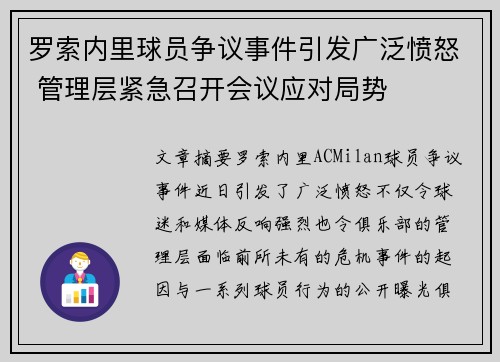 罗索内里球员争议事件引发广泛愤怒 管理层紧急召开会议应对局势

文章摘要罗索内里ACMilan球员争议事件近日引发了广泛愤怒不仅令球迷和媒体反响强烈也令俱乐部的管理层面临前所未有的危机事件的起因与一系列球员行为的公开曝光俱